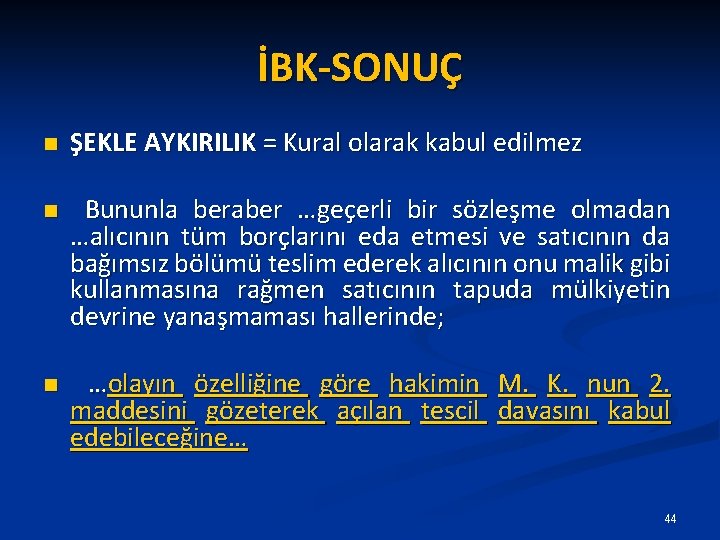 İBK-SONUÇ

ŞEKLE AYKIRILIK = Kural olarak kabul edilmez

Bununla beraber …geçerli bir sözleşme olmadan …alıcının tüm borçlarını eda etmesi ve satıcının da bağımsız bölümü teslim ederek alıcının onu malik gibi kullanmasına rağmen satıcının tapuda mülkiyetin devrine yanaşmaması hallerinde;

…olayın özelliğine göre hakimin M. K. nun 2. maddesini gözeterek açılan tescil davasını kabul edebileceğine…

44